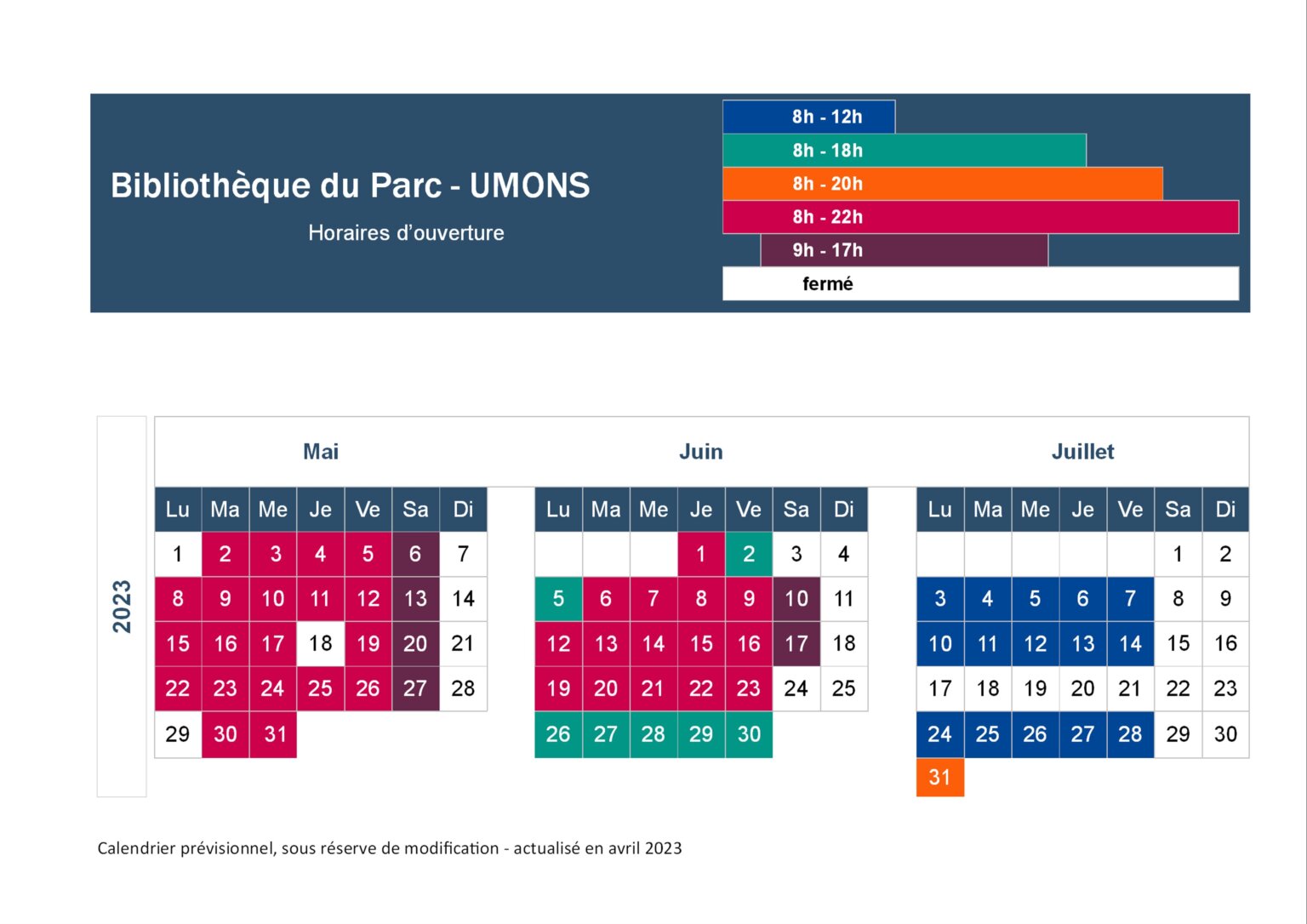 Bibliothèque du Parc - UMONS

Horaires d'ouverture

8h - 12h
8h - 18h
8h - 20h
8h - 22h
9h - 17h
fermé

2023

Mai

| Lu | Ma | Me | Je | Ve | Sa | Di |
|---|---|---|---|---|---|---|
| 1 | 2 | 3 | 4 | 5 | 6 | 7 |
| 8 | 9 | 10 | 11 | 12 | 13 | 14 |
| 15 | 16 | 17 | 18 | 19 | 20 | 21 |
| 22 | 23 | 24 | 25 | 26 | 27 | 28 |
| 29 | 30 | 31 | | | | |

Juin

| Lu | Ma | Me | Je | Ve | Sa | Di |
|---|---|---|---|---|---|---|
| | | | 1 | 2 | 3 | 4 |
| 5 | 6 | 7 | 8 | 9 | 10 | 11 |
| 12 | 13 | 14 | 15 | 16 | 17 | 18 |
| 19 | 20 | 21 | 22 | 23 | 24 | 25 |
| 26 | 27 | 28 | 29 | 30 | | |

Juillet

| Lu | Ma | Me | Je | Ve | Sa | Di |
|---|---|---|---|---|---|---|
| | | | | | 1 | 2 |
| 3 | 4 | 5 | 6 | 7 | 8 | 9 |
| 10 | 11 | 12 | 13 | 14 | 15 | 16 |
| 17 | 18 | 19 | 20 | 21 | 22 | 23 |
| 24 | 25 | 26 | 27 | 28 | 29 | 30 |
| 31 | | | | | | |

Calendrier prévisionnel, sous réserve de modification - actualisé en avril 2023